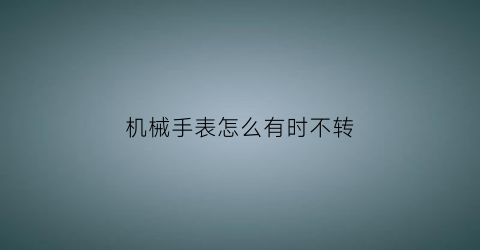 机械手表怎么有时不转